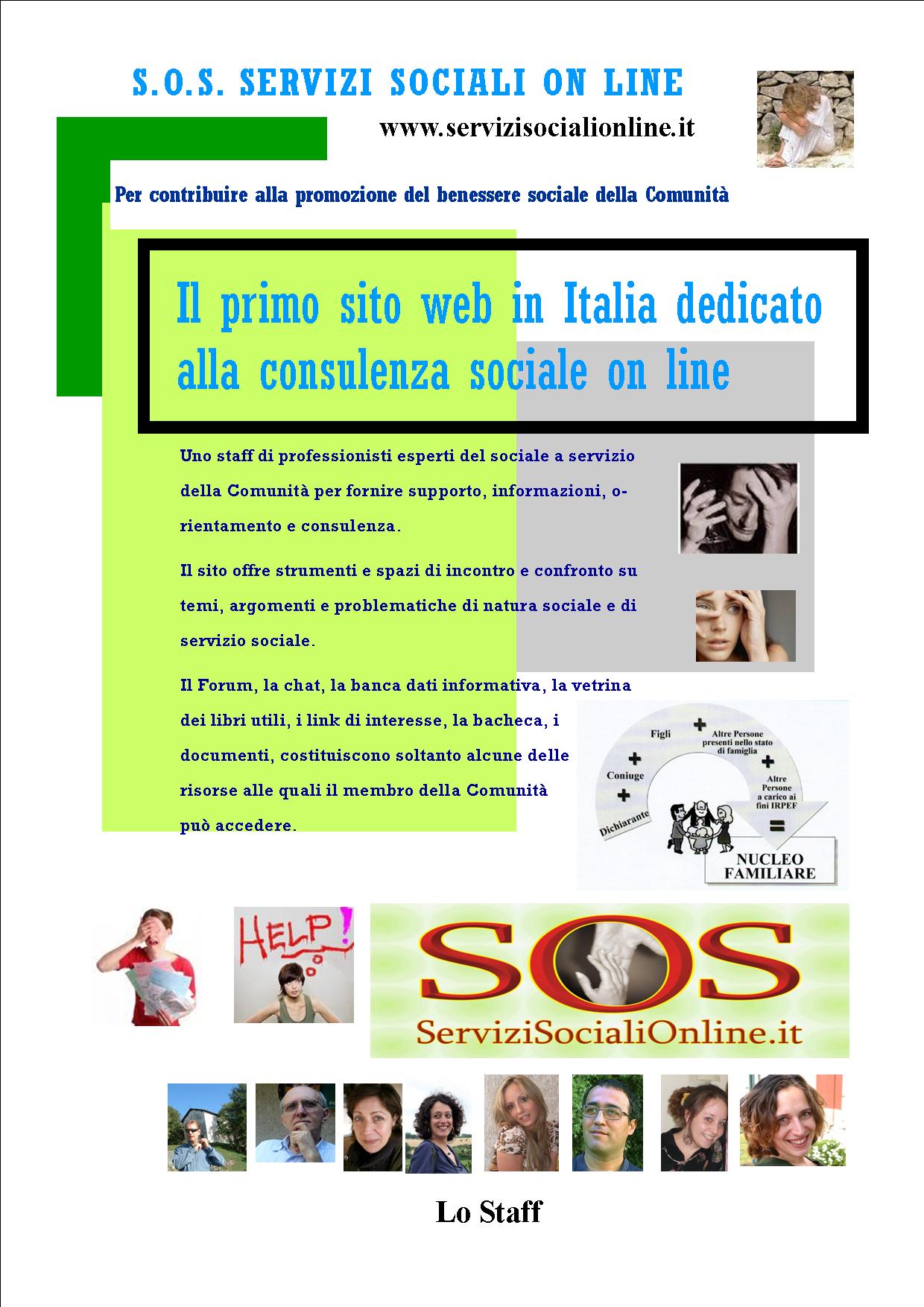 S.O.S. SERVIZI SOCIALI ON LINE

www.servizisocialionline.it

Per contribuire alla promozione del benessere sociale della Comunità

Il primo sito web in Italia dedicato alla consulenza sociale on line

Uno staff di professionisti esperti del sociale a servizio della Comunità per fornire supporto, informazioni, orientamento e consulenza.

Il sito offre strumenti e spazi di incontro e confronto su temi, argomenti e problematiche di natura sociale e di servizio sociale.

Il Forum, la chat, la banca dati informativa, la vetrina dei libri utili, i link di interesse, la bacheca, i documenti, costituiscono soltanto alcune delle risorse alle quali il membro della Comunità può accedere.

Dichiarante
+
Coniuge
+
Figli
+
Altre Persone presenti nello stato di famiglia
+
Altre Persone a carico ai fini IRPEF
=
NUCLEO FAMILIARE

HELP!

SOS
ServiziSocialiOnline.it

Lo Staff